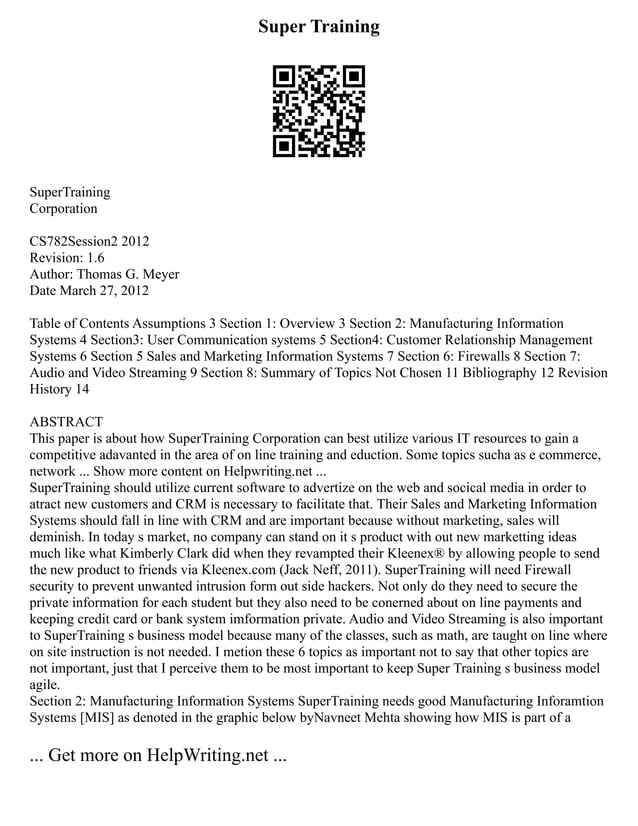 Super Training

SuperTraining
Corporation

CS782Session2 2012
Revision: 1.6
Author: Thomas G. Meyer
Date March 27, 2012

Table of Contents Assumptions 3 Section 1: Overview 3 Section 2: Manufacturing Information Systems 4 Section3: User Communication systems 5 Section4: Customer Relationship Management Systems 6 Section 5 Sales and Marketing Information Systems 7 Section 6: Firewalls 8 Section 7: Audio and Video Streaming 9 Section 8: Summary of Topics Not Chosen 11 Bibliography 12 Revision History 14

ABSTRACT
This paper is about how SuperTraining Corporation can best utilize various IT resources to gain a competitive adavanted in the area of on line training and eduction. Some topics sucha as e commerce, network ... Show more content on Helpwriting.net ...
SuperTraining should utilize current software to advertize on the web and socical media in order to atract new customers and CRM is necessary to facilitate that. Their Sales and Marketing Information Systems should fall in line with CRM and are important because without marketing, sales will deminish. In today s market, no company can stand on it s product with out new marketting ideas much like what Kimberly Clark did when they revampted their Kleenex® by allowing people to send the new product to friends via Kleenex.com (Jack Neff, 2011). SuperTraining will need Firewall security to prevent unwanted intrusion form out side hackers. Not only do they need to secure the private information for each student but they also need to be conerned about on line payments and keeping credit card or bank system imformation private. Audio and Video Streaming is also important to SuperTraining s business model because many of the classes, such as math, are taught on line where on site instruction is not needed. I metion these 6 topics as important not to say that other topics are not important, just that I perceive them to be most important to keep Super Training s business model agile.
Section 2: Manufacturing Information Systems SuperTraining needs good Manufacturing Inforamtion Systems [MIS] as denoted in the graphic below byNavneet Mehta showing how MIS is part of a

... Get more on HelpWriting.net ...